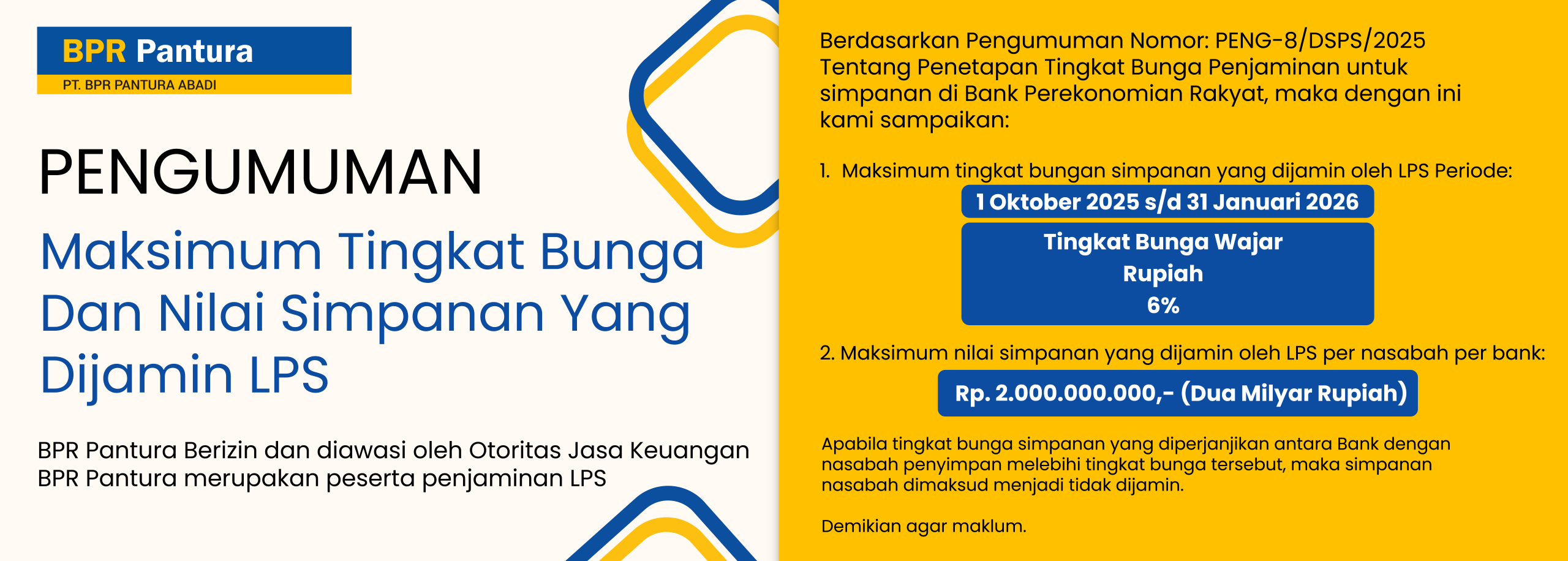 BPR Pantura
PT. BPR PANTURA ABADI

PENGUMUMAN

Maksimum Tingkat Bunga Dan Nilai Simpanan Yang Dijamin LPS

BPR Pantura Berizin dan diawasi oleh Otoritas Jasa Keuangan
BPR Pantura merupakan peserta penjaminan LPS

Berdasarkan Pengumuman Nomor: PENG-8/DSPS/2025 Tentang Penetapan Tingkat Bunga Penjaminan untuk simpanan di Bank Perekonomian Rakyat, maka dengan ini kami sampaikan:

1. Maksimum tingkat bungan simpanan yang dijamin oleh LPS Periode:

1 Oktober 2025 s/d 31 Januari 2026

Tingkat Bunga Wajar
Rupiah
6%

2. Maksimum nilai simpanan yang dijamin oleh LPS per nasabah per bank:

Rp. 2.000.000.000,- (Dua Milyar Rupiah)

Apabila tingkat bunga simpanan yang diperjanjikan antara Bank dengan nasabah penyimpan melebihi tingkat bunga tersebut, maka simpanan nasabah dimaksud menjadi tidak dijamin.

Demikian agar maklum.